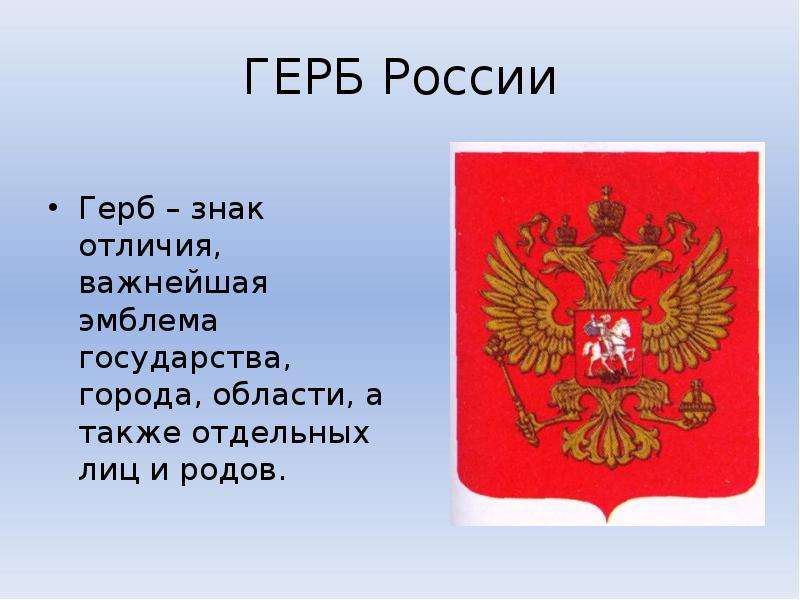 ГЕРБ России

• Герб – знак отличия, важнейшая эмблема государства, города, области, а также отдельных лиц и родов.